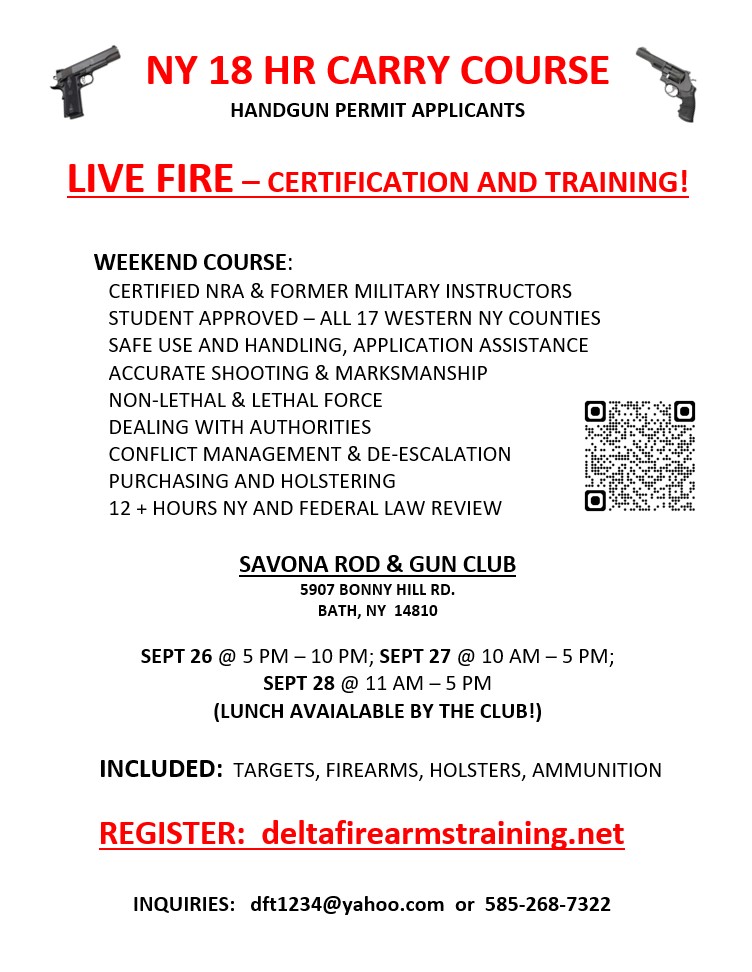 NY 18 HR CARRY COURSE
HANDGUN PERMIT APPLICANTS

LIVE FIRE – CERTIFICATION AND TRAINING!

WEEKEND COURSE:
CERTIFIED NRA & FORMER MILITARY INSTRUCTORS
STUDENT APPROVED – ALL 17 WESTERN NY COUNTIES
SAFE USE AND HANDLING, APPLICATION ASSISTANCE
ACCURATE SHOOTING & MARKSMANSHIP
NON-LETHAL & LETHAL FORCE
DEALING WITH AUTHORITIES
CONFLICT MANAGEMENT & DE-ESCALATION
PURCHASING AND HOLSTERING
12 + HOURS NY AND FEDERAL LAW REVIEW

SAVONA ROD & GUN CLUB
5907 BONNY HILL RD.
BATH, NY 14810

SEPT 26 @ 5 PM – 10 PM; SEPT 27 @ 10 AM – 5 PM;
SEPT 28 @ 11 AM – 5 PM
(LUNCH AVAIALABLE BY THE CLUB!)

INCLUDED: TARGETS, FIREARMS, HOLSTERS, AMMUNITION

REGISTER: deltafirearmstraining.net

INQUIRIES: dft1234@yahoo.com or 585-268-7322